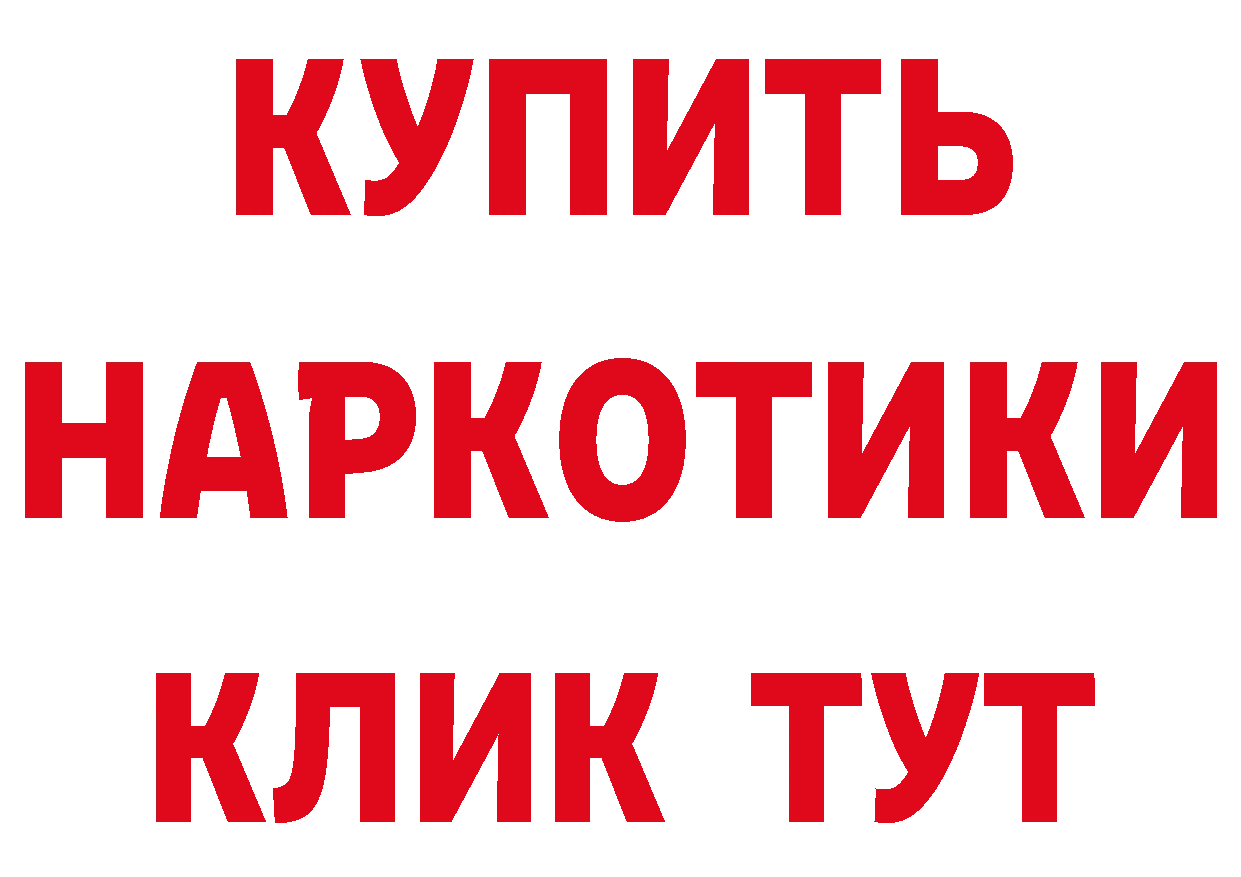 КУПИТЬ
НАРКОТИКИ
КЛИК ТУТ